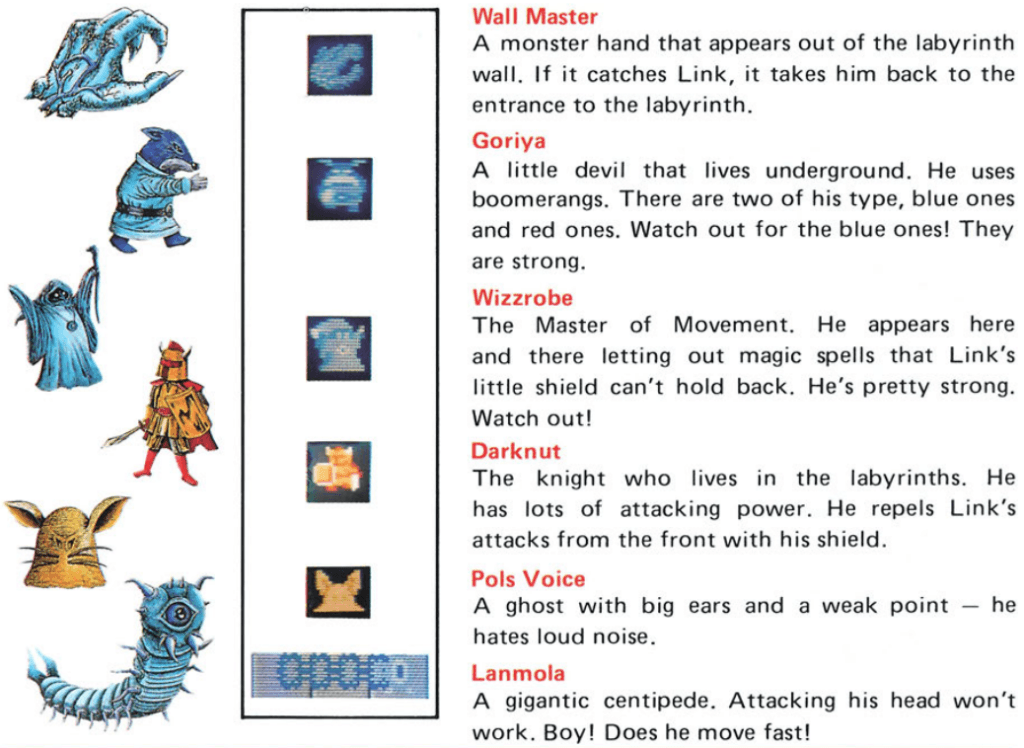 Wall Master
A monster hand that appears out of the labyrinth wall. If it catches Link, it takes him back to the entrance to the labyrinth.

Goriya
A little devil that lives underground. He uses boomerangs. There are two of his type, blue ones and red ones. Watch out for the blue ones! They are strong.

Wizzrobe
The Master of Movement. He appears here and there letting out magic spells that Link's little shield can't hold back. He's pretty strong. Watch out!

Darknut
The knight who lives in the labyrinths. He has lots of attacking power. He repels Link's attacks from the front with his shield.

Pols Voice
A ghost with big ears and a weak point — he hates loud noise.

Lanmola
A gigantic centipede. Attacking his head won't work. Boy! Does he move fast!